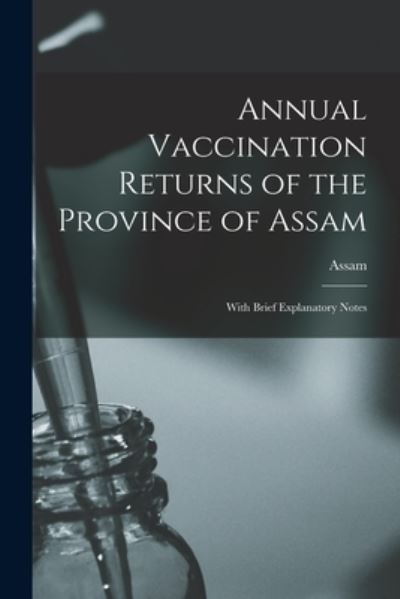 Annual Vaccination Returns of the Province of Assam

Assam

With Brief Explanatory Notes